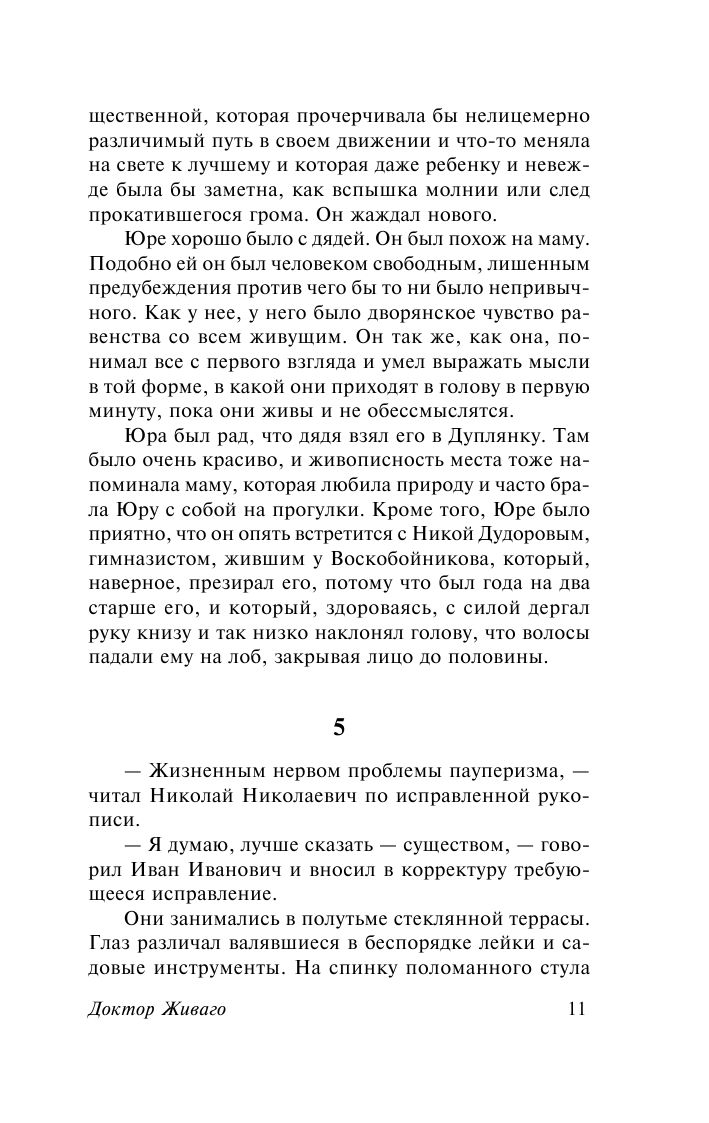 щественной, которая прочерчивала бы нелицемерно различимый путь в своем движении и что-то меняла на свете к лучшему и которая даже ребенку и невежде была бы заметна, как вспышка молнии или след прокатившегося грома. Он жаждал нового.

Юре хорошо было с дядей. Он был похож на маму. Подобно ей он был человеком свободным, лишенным предубеждения против чего бы то ни было непривычного. Как у нее, у него было дворянское чувство равенства со всем живущим. Он так же, как она, понимал все с первого взгляда и умел выражать мысли в той форме, в какой они приходят в голову в первую минуту, пока они живы и не обессмыслятся.

Юра был рад, что дядя взял его в Дуплянку. Там было очень красиво, и живописность места тоже напоминала маму, которая любила природу и часто брала Юру с собой на прогулки. Кроме того, Юре было приятно, что он опять встретится с Никой Дудоровым, гимназистом, жившим у Воскобойникова, который, наверное, презирал его, потому что был года на два старше его, и который, здороваясь, с силой дергал руку книзу и так низко наклонял голову, что волосы падали ему на лоб, закрывая лицо до половины.

5

— Жизненным нервом проблемы пауперизма, — читал Николай Николаевич по исправленной рукописи.

— Я думаю, лучше сказать — существом, — говорил Иван Иванович и вносил в корректуру требующееся исправление.

Они занимались в полутьме стеклянной террасы. Глаз различал валявшиеся в беспорядке лейки и садовые инструменты. На спинку поломанного стула

Доктор Живаго 11